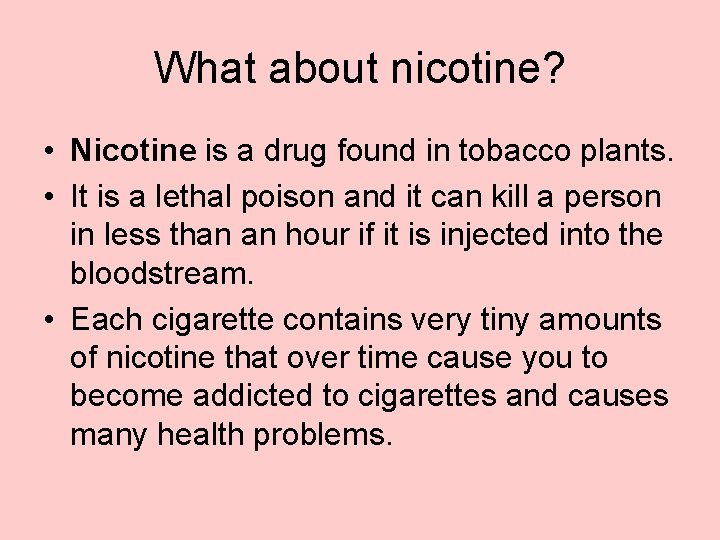 What about nicotine?

• Nicotine is a drug found in tobacco plants.
• It is a lethal poison and it can kill a person in less than an hour if it is injected into the bloodstream.
• Each cigarette contains very tiny amounts of nicotine that over time cause you to become addicted to cigarettes and causes many health problems.